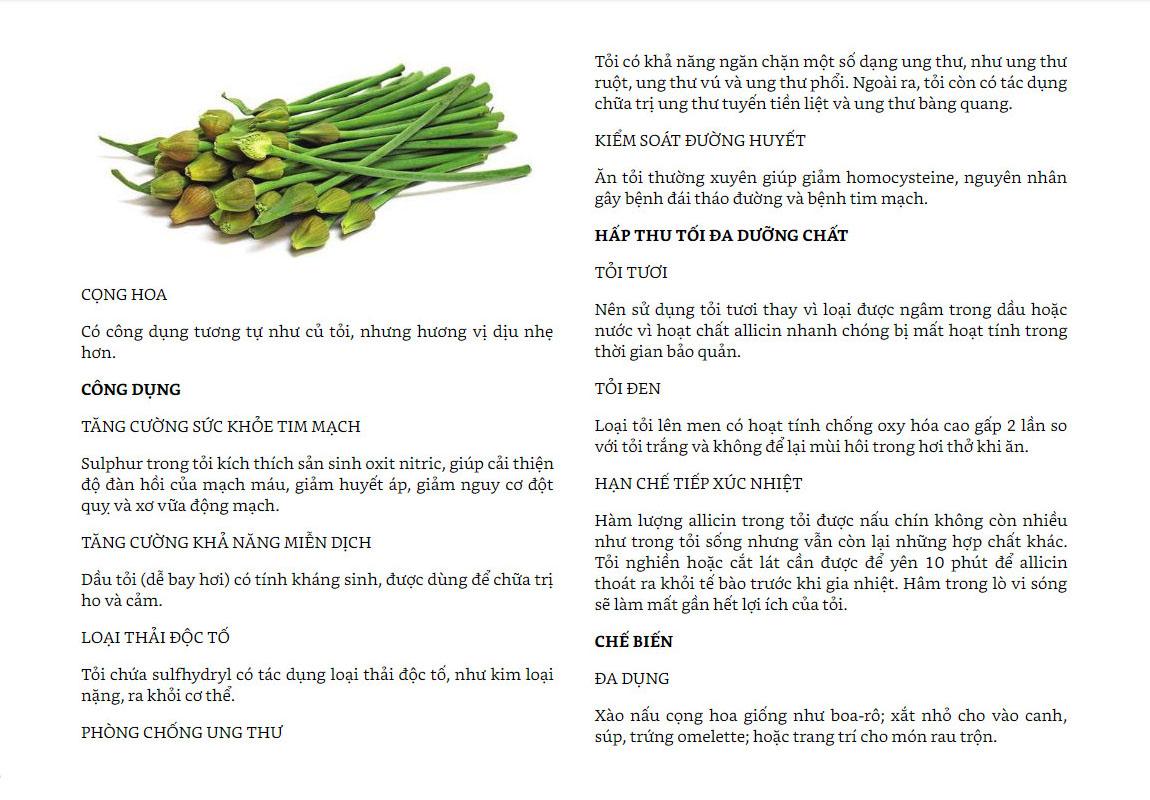 CỌNG HOA

Có công dụng tương tự như củ tỏi, nhưng hương vị dịu nhẹ hơn.

**CÔNG DỤNG**

TĂNG CƯỜNG SỨC KHỎE TIM MẠCH

Sulphur trong tỏi kích thích sản sinh oxit nitric, giúp cải thiện độ đàn hồi của mạch máu, giảm huyết áp, giảm nguy cơ đột quỵ và xơ vữa động mạch.

TĂNG CƯỜNG KHẢ NĂNG MIỄN DỊCH

Dầu tỏi (dễ bay hơi) có tính kháng sinh, được dùng để chữa trị ho và cảm.

LOẠI THẢI ĐỘC TỐ

Tỏi chứa sulfhydryl có tác dụng loại thải độc tố, như kim loại nặng, ra khỏi cơ thể.

PHÒNG CHỐNG UNG THƯ

Tỏi có khả năng ngăn chặn một số dạng ung thư, như ung thư ruột, ung thư vú và ung thư phổi. Ngoài ra, tỏi còn có tác dụng chữa trị ung thư tuyến tiền liệt và ung thư bàng quang.

KIỂM SOÁT ĐƯỜNG HUYẾT

Ăn tỏi thường xuyên giúp giảm homocysteine, nguyên nhân gây bệnh đái tháo đường và bệnh tim mạch.

**HẤP THU TỐI ĐA DƯỠNG CHẤT**

TỎI TƯƠI

Nên sử dụng tỏi tươi thay vì loại được ngâm trong dầu hoặc nước vì hoạt chất allicin nhanh chóng bị mất hoạt tính trong thời gian bảo quản.

TỎI ĐEN

Loại tỏi lên men có hoạt tính chống oxy hóa cao gấp 2 lần so với tỏi trắng và không để lại mùi hôi trong hơi thở khi ăn.

HẠN CHẾ TIẾP XÚC NHIỆT

Hàm lượng allicin trong tỏi được nấu chín không còn nhiều như trong tỏi sống nhưng vẫn còn lại những hợp chất khác. Tỏi nghiền hoặc cắt lát cần được để yên 10 phút để allicin thoát ra khỏi tế bào trước khi gia nhiệt. Hâm trong lò vi sóng sẽ làm mất gần hết lợi ích của tỏi.

**CHẾ BIẾN**

ĐA DỤNG

Xào nấu cọng hoa giống như boa-rô; xắt nhỏ cho vào canh, súp, trứng omelette; hoặc trang trí cho món rau trộn.